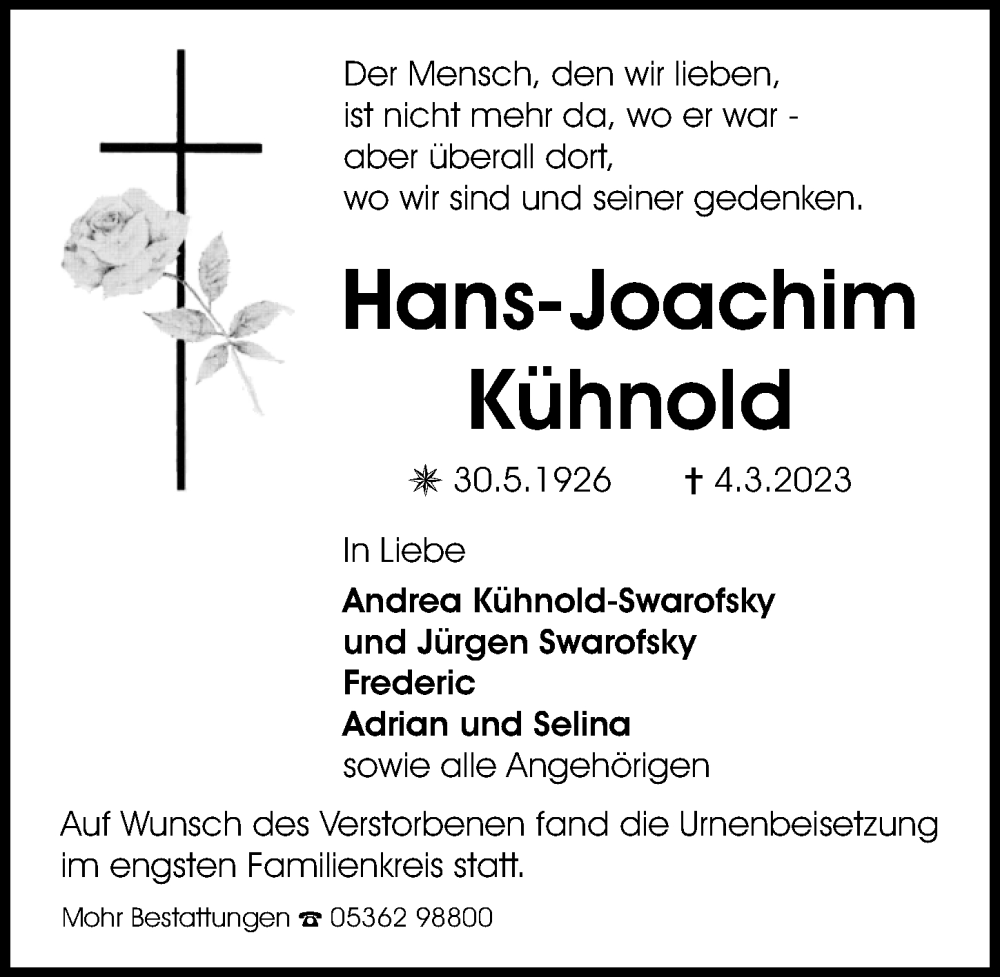 Der Mensch, den wir lieben,
ist nicht mehr da, wo er war -
aber überall dort,
wo wir sind und seiner gedenken.

Hans-Joachim
Kühnold

✳ 30.5.1926 † 4.3.2023

In Liebe

Andrea Kühnold-Swarofsky
und Jürgen Swarofsky
Frederic
Adrian und Selina
sowie alle Angehörigen

Auf Wunsch des Verstorbenen fand die Urnenbeisetzung im engsten Familienkreis statt.

Mohr Bestattungen ☎ 05362 98800